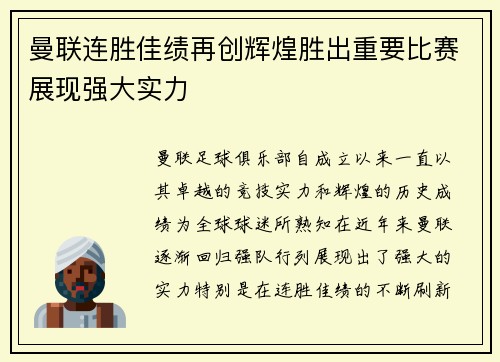 曼联连胜佳绩再创辉煌胜出重要比赛展现强大实力

曼联足球俱乐部自成立以来一直以其卓越的竞技实力和辉煌的历史成绩为全球球迷所熟知在近年来曼联逐渐回归强队行列展现出了强大的实力特别是在连胜佳绩的不断刷新